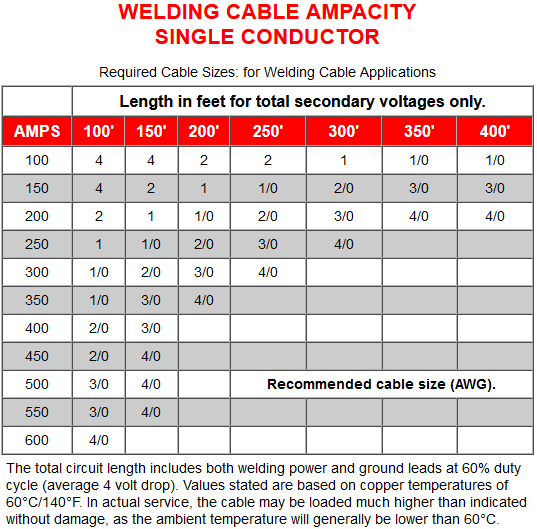 WELDING CABLE AMPACITY
SINGLE CONDUCTOR

Required Cable Sizes: for Welding Cable Applications

| | Length in feet for total secondary voltages only. | | | | | | |
|---|---|---|---|---|---|---|---|
| AMPS | 100' | 150' | 200' | 250' | 300' | 350' | 400' |
| 100 | 4 | 4 | 2 | 2 | 1 | 1/0 | 1/0 |
| 150 | 4 | 2 | 1 | 1/0 | 2/0 | 3/0 | 3/0 |
| 200 | 2 | 1 | 1/0 | 2/0 | 3/0 | 4/0 | 4/0 |
| 250 | 1 | 1/0 | 2/0 | 3/0 | 4/0 | | |
| 300 | 1/0 | 2/0 | 3/0 | 4/0 | | | |
| 350 | 1/0 | 3/0 | 4/0 | | | | |
| 400 | 2/0 | 3/0 | | | | | |
| 450 | 2/0 | 4/0 | | | | | |
| 500 | 3/0 | 4/0 | | Recommended cable size (AWG). | | | |
| 550 | 3/0 | 4/0 | | | | | |
| 600 | 4/0 | | | | | | |

The total circuit length includes both welding power and ground leads at 60% duty cycle (average 4 volt drop). Values stated are based on copper temperatures of 60°C/140°F. In actual service, the cable may be loaded much higher than indicated without damage, as the ambient temperature will generally be lower than 60°C.